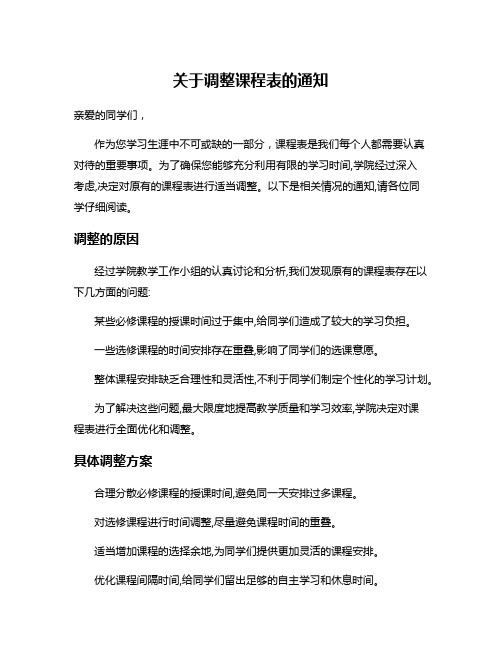 关于调整课程表的通知

亲爱的同学们，

作为您学习生涯中不可或缺的一部分，课程表是我们每个人都需要认真对待的重要事项。为了确保您能够充分利用有限的学习时间,学院经过深入考虑,决定对原有的课程表进行适当调整。以下是相关情况的通知,请各位同学仔细阅读。

调整的原因

经过学院教学工作小组的认真讨论和分析,我们发现原有的课程表存在以下几方面的问题:

某些必修课程的授课时间过于集中,给同学们造成了较大的学习负担。

一些选修课程的时间安排存在重叠,影响了同学们的选课意愿。

整体课程安排缺乏合理性和灵活性,不利于同学们制定个性化的学习计划。

为了解决这些问题,最大限度地提高教学质量和学习效率,学院决定对课程表进行全面优化和调整。

具体调整方案

合理分散必修课程的授课时间,避免同一天安排过多课程。

对选修课程进行时间调整,尽量避免课程时间的重叠。

适当增加课程的选择余地,为同学们提供更加灵活的课程安排。

优化课程间隔时间,给同学们留出足够的自主学习和休息时间。